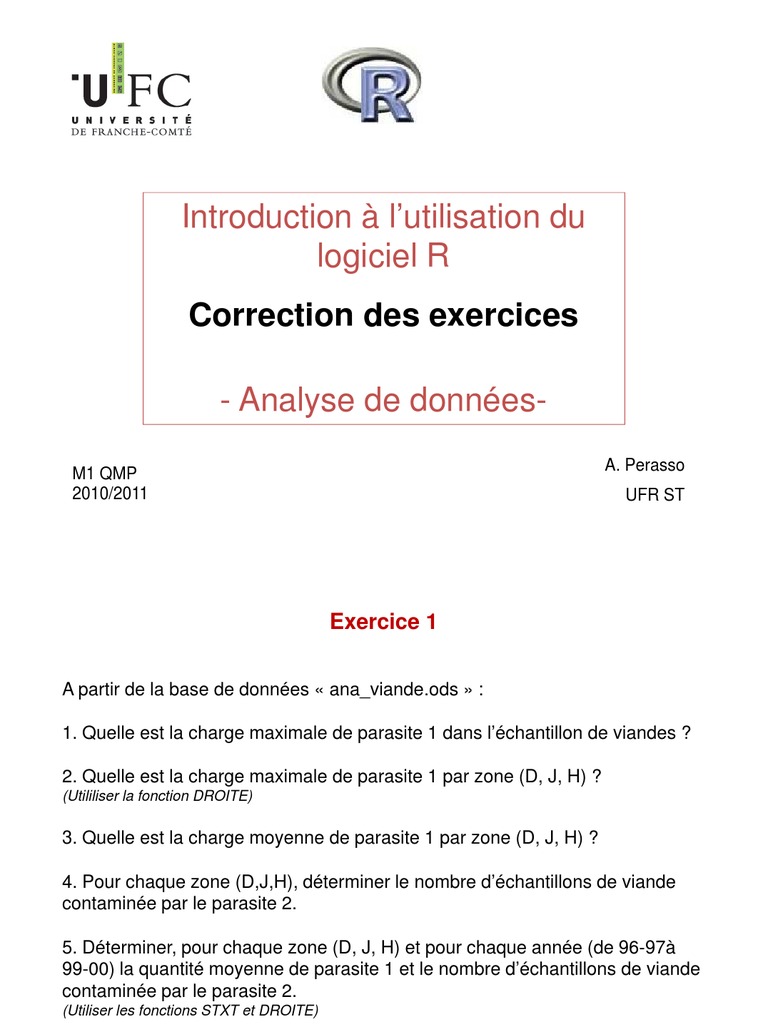 UFC
UNIVERSITÉ DE FRANCHE-COMTÉ

R

Introduction à l'utilisation du logiciel R

Correction des exercices

- Analyse de données-

M1 QMP
2010/2011

A. Perasso
UFR ST

Exercice 1

A partir de la base de données « ana_viande.ods » :

1. Quelle est la charge maximale de parasite 1 dans l'échantillon de viandes ?

2. Quelle est la charge maximale de parasite 1 par zone (D, J, H) ?
(Utililiser la fonction DROITE)

3. Quelle est la charge moyenne de parasite 1 par zone (D, J, H) ?

4. Pour chaque zone (D,J,H), déterminer le nombre d'échantillons de viande contaminée par le parasite 2.

5. Déterminer, pour chaque zone (D, J, H) et pour chaque année (de 96-97à 99-00) la quantité moyenne de parasite 1 et le nombre d'échantillons de viande contaminée par le parasite 2.
(Utiliser les fonctions STXT et DROITE)